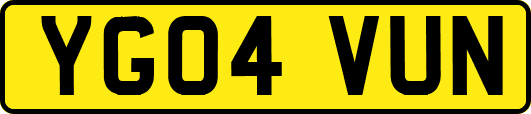 YG04 VUN